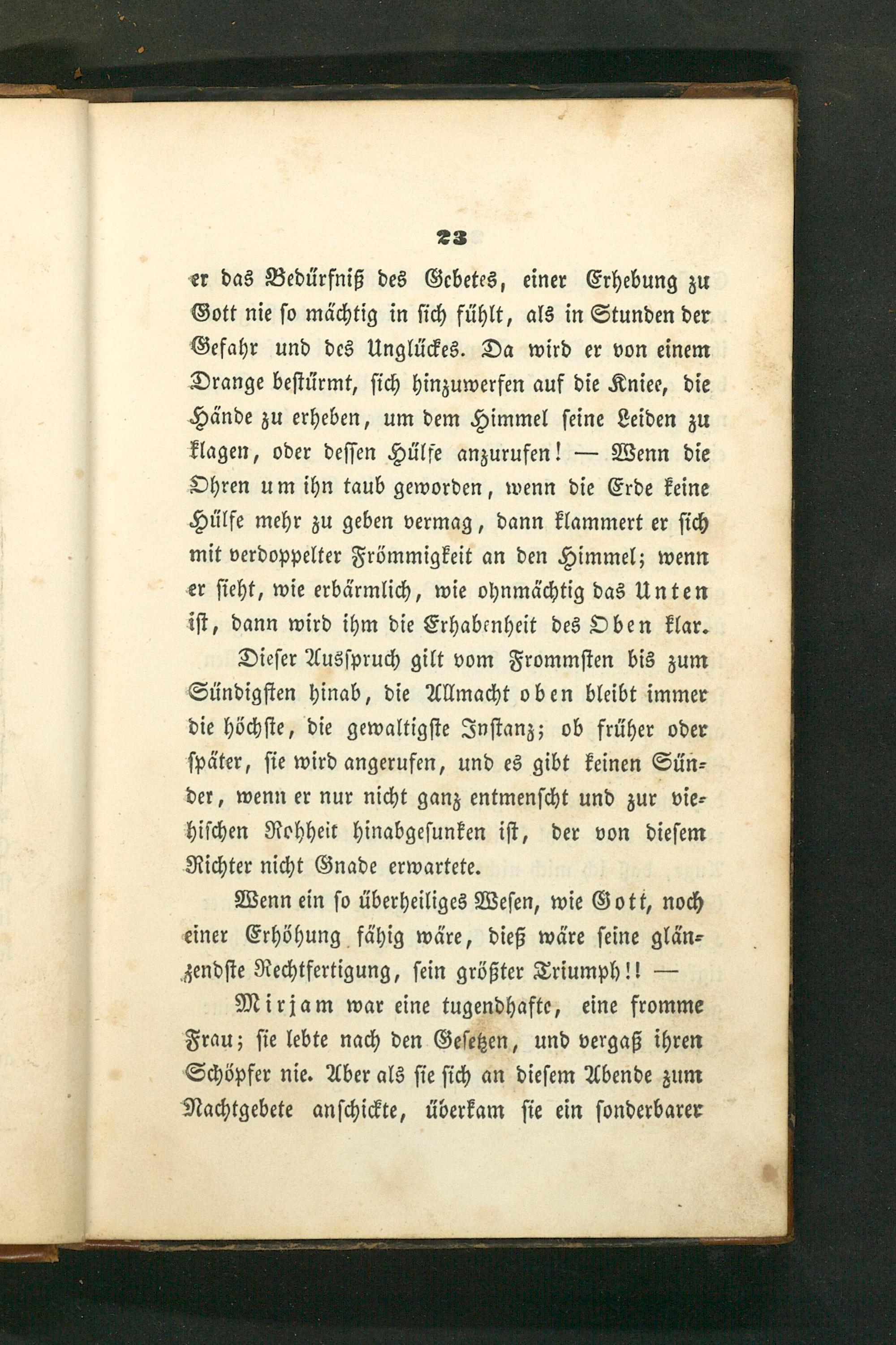 23

er das Bedürfniß des Gebetes, einer Erhebung zu Gott nie so mächtig in sich fühlt, als in Stunden der Gefahr und des Unglückes. Da wird er von einem Drange bestürmt, sich hinzuwerfen auf die Kniee, die Hände zu erheben, um dem Himmel seine Leiden zu klagen, oder dessen Hülfe anzurufen! — Wenn die Ohren um ihn taub geworden, wenn die Erde keine Hülfe mehr zu geben vermag, dann klammert er sich mit verdoppelter Frömmigkeit an den Himmel; wenn er sieht, wie erbärmlich, wie ohnmächtig das Unten ist, dann wird ihm die Erhabenheit des Oben klar.

Dieser Ausspruch gilt vom Frommsten bis zum Sündigsten hinab, die Allmacht oben bleibt immer die höchste, die gewaltigste Instanz; ob früher oder später, sie wird angerufen, und es gibt keinen Sünder, wenn er nur nicht ganz entmenscht und zur viehischen Rohheit hinabgesunken ist, der von diesem Richter nicht Gnade erwartete.

Wenn ein so überheiliges Wesen, wie Gott, noch einer Erhöhung fähig wäre, dieß wäre seine glänzendste Rechtfertigung, sein größter Triumph!! —

Mirjam war eine tugendhafte, eine fromme Frau; sie lebte nach den Gesetzen, und vergaß ihren Schöpfer nie. Aber als sie sich an diesem Abende zum Nachtgebete anschickte, überkam sie ein sonderbarer